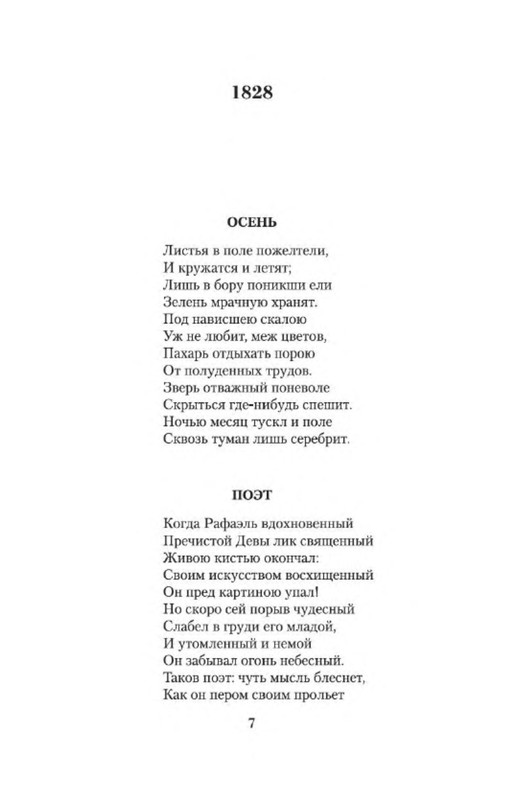 1828

ОСЕНЬ

Листья в поле пожелтели,
И кружатся и летят;
Лишь в бору поникши ели
Зелень мрачную хранят.
Под нависшею скалою
Уж не любит, меж цветов,
Пахарь отдыхать порою
От полуденных трудов.
Зверь отважный поневоле
Скрыться где-нибудь спешит.
Ночью месяц тускл и поле
Сквозь туман лишь серебрит.

ПОЭТ

Когда Рафаэль вдохновенный
Пречистой Девы лик священный
Живою кистью окончал:
Своим искусством восхищенный
Он пред картиною упал!
Но скоро сей порыв чудесный
Слабел в груди его младой,
И утомленный и немой
Он забывал огонь небесный.
Таков поэт: чуть мысль блеснет,
Как он пером своим прольет

7